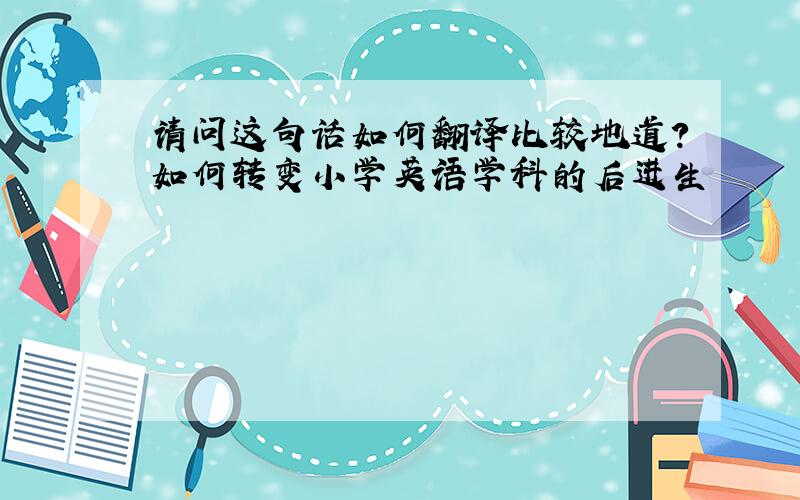 请问这句话如何翻译比较地道?如何转变小学英语学科的后进生